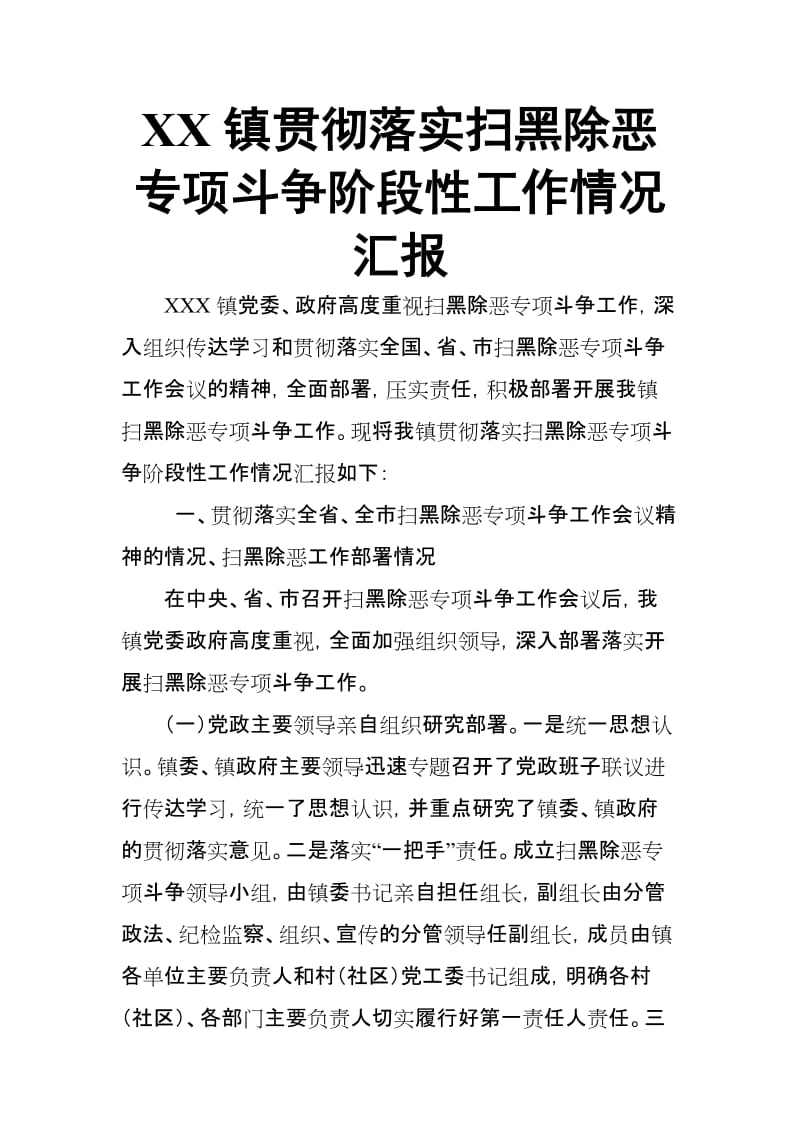 XX 镇贯彻落实扫黑除恶专项斗争阶段性工作情况汇报

XXX 镇党委、政府高度重视扫黑除恶专项斗争工作，深入组织传达学习和贯彻落实全国、省、市扫黑除恶专项斗争工作会议的精神，全面部署，压实责任，积极部署开展我镇扫黑除恶专项斗争工作。现将我镇贯彻落实扫黑除恶专项斗争阶段性工作情况汇报如下：

一、贯彻落实全省、全市扫黑除恶专项斗争工作会议精神的情况、扫黑除恶工作部署情况

在中央、省、市召开扫黑除恶专项斗争工作会议后，我镇党委政府高度重视，全面加强组织领导，深入部署落实开展扫黑除恶专项斗争工作。

（一）党政主要领导亲自组织研究部署。一是统一思想认识。镇委、镇政府主要领导迅速专题召开了党政班子联议进行传达学习，统一了思想认识，并重点研究了镇委、镇政府的贯彻落实意见。二是落实“一把手”责任。成立扫黑除恶专项斗争领导小组，由镇委书记亲自担任组长，副组长由分管政法、纪检监察、组织、宣传的分管领导任副组长，成员由镇各单位主要负责人和村（社区）党工委书记组成，明确各村（社区）、各部门主要负责人切实履行好第一责任人责任。三